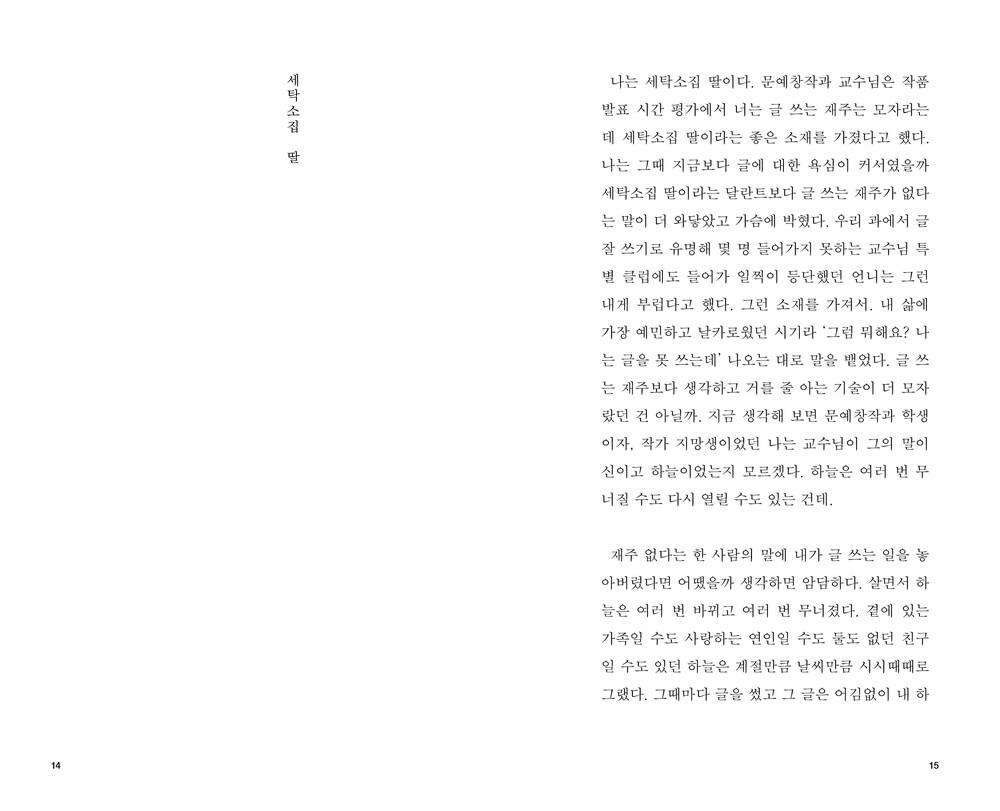 세탁소집 딸

14

나는 세탁소집 딸이다. 문예창작과 교수님은 작품 발표 시간 평가에서 너는 글 쓰는 재주는 모자라는데 세탁소집 딸이라는 좋은 소재를 가졌다고 했다. 나는 그때 지금보다 글에 대한 욕심이 커서였을까 세탁소집 딸이라는 달란트보다 글 쓰는 재주가 없다는 말이 더 와닿았고 가슴에 박혔다. 우리 과에서 글 잘 쓰기로 유명해 몇 명 들어가지 못하는 교수님 특별 클럽에도 들어가 일찍이 등단했던 언니는 그런 내게 부럽다고 했다. 그런 소재를 가져서. 내 삶에 가장 예민하고 날카로웠던 시기라 '그럼 뭐해요? 나는 글을 못 쓰는데' 나오는 대로 말을 뱉었다. 글 쓰는 재주보다 생각하고 거를 줄 아는 기술이 더 모자랐던 건 아닐까. 지금 생각해 보면 문예창작과 학생이자, 작가 지망생이었던 나는 교수님이 그의 말이 신이고 하늘이었는지 모르겠다. 하늘은 여러 번 무너질 수도 다시 열릴 수도 있는 건데.

재주 없다는 한 사람의 말에 내가 글 쓰는 일을 놓아버렸다면 어땠을까 생각하면 암담하다. 살면서 하늘은 여러 번 바뀌고 여러 번 무너졌다. 곁에 있는 가족일 수도 사랑하는 연인일 수도 둘도 없던 친구일 수도 있던 하늘은 계절만큼 날씨만큼 시시때때로 그랬다. 그때마다 글을 썼고 그 글은 어김없이 내 하

15